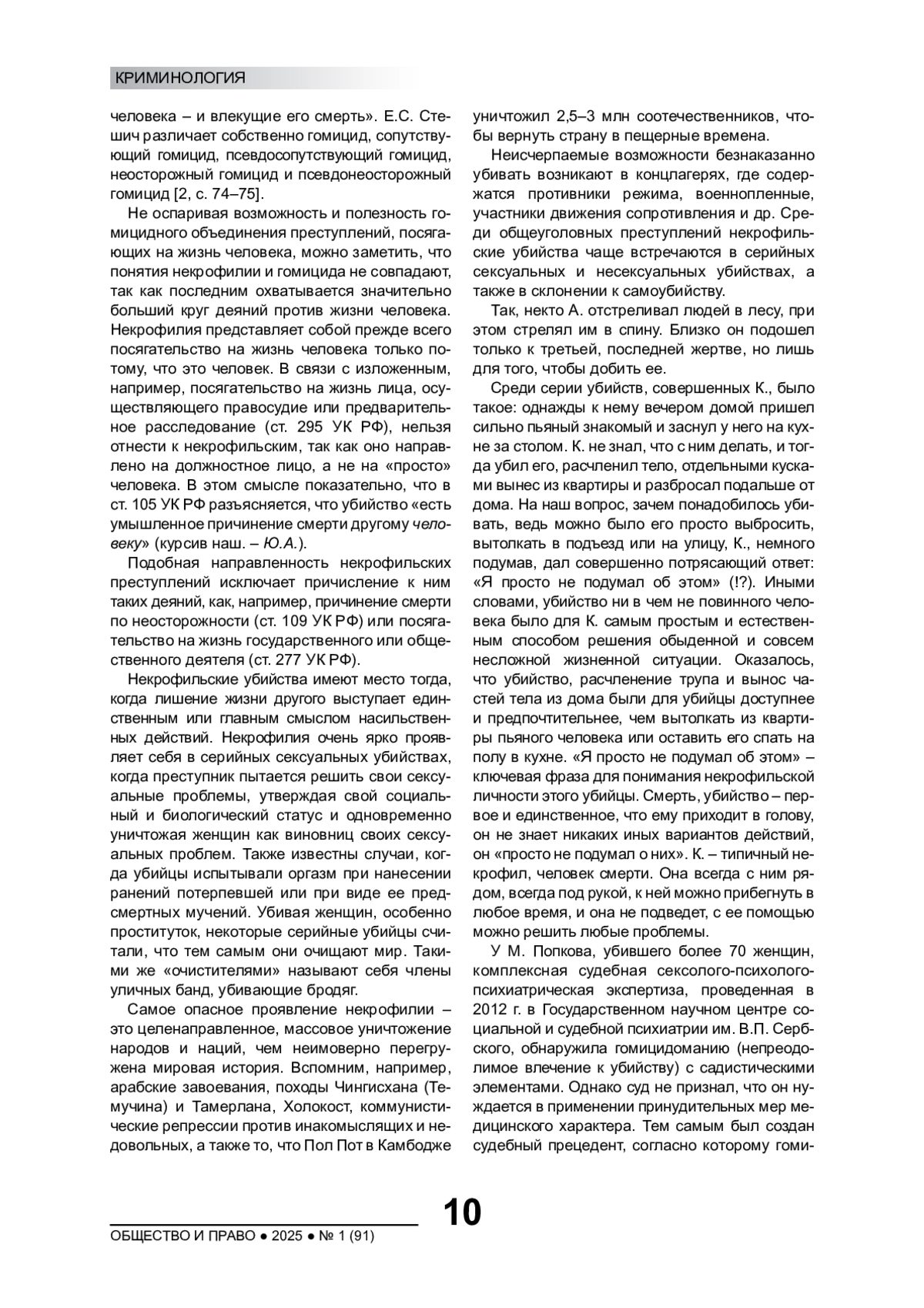 КРИМИНОЛОГИЯ

человека – и влекущие его смерть». Е.С. Стешич различает собственно гомицид, сопутствующий гомицид, псевдосопутствующий гомицид, неосторожный гомицид и псевдонеосторожный гомицид [2, с. 74–75].

Не оспаривая возможность и полезность гомицидного объединения преступлений, посягающих на жизнь человека, можно заметить, что понятия некрофилии и гомицида не совпадают, так как последним охватывается значительно больший круг деяний против жизни человека. Некрофилия представляет собой прежде всего посягательство на жизнь человека только потому, что это человек. В связи с изложенным, например, посягательство на жизнь лица, осуществляющего правосудие или предварительное расследование (ст. 295 УК РФ), нельзя отнести к некрофильским, так как оно направлено на должностное лицо, а не на «просто» человека. В этом смысле показательно, что в ст. 105 УК РФ разъясняется, что убийство «есть умышленное причинение смерти другому человеку» (курсив наш. – Ю.А.).

Подобная направленность некрофильских преступлений исключает причисление к ним таких деяний, как, например, причинение смерти по неосторожности (ст. 109 УК РФ) или посягательство на жизнь государственного или общественного деятеля (ст. 277 УК РФ).

Некрофильские убийства имеют место тогда, когда лишение жизни другого выступает единственным или главным смыслом насильственных действий. Некрофилия очень ярко проявляет себя в серийных сексуальных убийствах, когда преступник пытается решить свои сексуальные проблемы, утверждая свой социальный и биологический статус и одновременно уничтожая женщин как виновниц своих сексуальных проблем. Также известны случаи, когда убийцы испытывали оргазм при нанесении ранений потерпевшей или при виде ее предсмертных мучений. Убивая женщин, особенно проституток, некоторые серийные убийцы считали, что тем самым они очищают мир. Такими же «очистителями» называют себя члены уличных банд, убивающие бродяг.

Самое опасное проявление некрофилии – это целенаправленное, массовое уничтожение народов и наций, чем неимоверно перегружена мировая история. Вспомним, например, арабские завоевания, походы Чингисхана (Темучина) и Тамерлана, Холокост, коммунистические репрессии против инакомыслящих и недовольных, а также то, что Пол Пот в Камбодже уничтожил 2,5–3 млн соотечественников, чтобы вернуть страну в пещерные времена.

Неисчерпаемые возможности безнаказанно убивать возникают в концлагерях, где содержатся противники режима, военнопленные, участники движения сопротивления и др. Среди общеуголовных преступлений некрофильские убийства чаще встречаются в серийных сексуальных и несексуальных убийствах, а также в склонении к самоубийству.

Так, некто А. отстреливал людей в лесу, при этом стрелял им в спину. Близко он подошел только к третьей, последней жертве, но лишь для того, чтобы добить ее.

Среди серии убийств, совершенных К., было такое: однажды к нему вечером домой пришел сильно пьяный знакомый и заснул у него на кухне за столом. К. не знал, что с ним делать, и тогда убил его, расчленил тело, отдельными кусками вынес из квартиры и разбросал подальше от дома. На наш вопрос, зачем понадобилось убивать, ведь можно было его просто выбросить, вытолкать в подъезд или на улицу, К., немного подумав, дал совершенно потрясающий ответ: «Я просто не подумал об этом» (!?). Иными словами, убийство ни в чем не повинного человека было для К. самым простым и естественным способом решения обыденной и совсем несложной жизненной ситуации. Оказалось, что убийство, расчленение трупа и вынос частей тела из дома были для убийцы доступнее и предпочтительнее, чем вытолкать из квартиры пьяного человека или оставить его спать на полу в кухне. «Я просто не подумал об этом» – ключевая фраза для понимания некрофильской личности этого убийцы. Смерть, убийство – первое и единственное, что ему приходит в голову, он не знает никаких иных вариантов действий, он «просто не подумал о них». К. – типичный некрофил, человек смерти. Она всегда с ним рядом, всегда под рукой, к ней можно прибегнуть в любое время, и она не подведет, с ее помощью можно решить любые проблемы.

У М. Попкова, убившего более 70 женщин, комплексная судебная сексолого-психолого-психиатрическая экспертиза, проведенная в 2012 г. в Государственном научном центре социальной и судебной психиатрии им. В.П. Сербского, обнаружила гомицидоманию (непреодолимое влечение к убийству) с садистическими элементами. Однако суд не признал, что он нуждается в применении принудительных мер медицинского характера. Тем самым был создан судебный прецедент, согласно которому гоми-

10

ОБЩЕСТВО И ПРАВО ● 2025 ● № 1 (91)